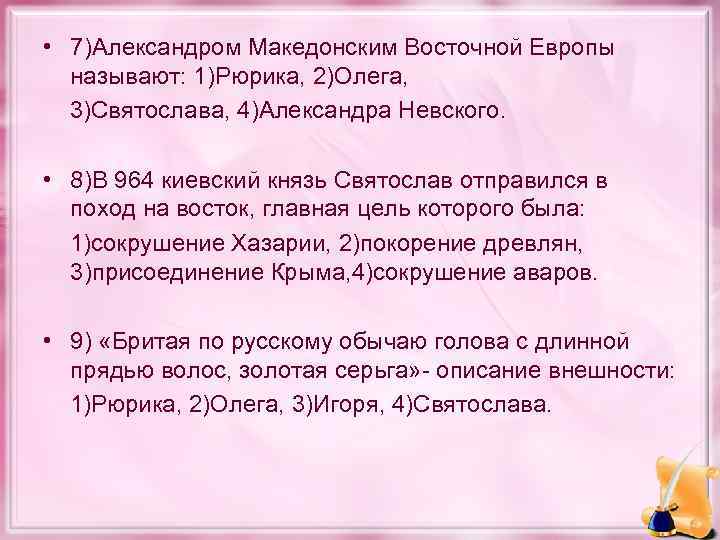 • 7)Александром Македонским Восточной Европы называют: 1)Рюрика, 2)Олега,

3)Святослава, 4)Александра Невского.

• 8)В 964 киевский князь Святослав отправился в поход на восток, главная цель которого была:

1)сокрушение Хазарии, 2)покорение древлян, 3)присоединение Крыма,4)сокрушение аваров.

• 9) «Бритая по русскому обычаю голова с длинной прядью волос, золотая серьга»- описание внешности:

1)Рюрика, 2)Олега, 3)Игоря, 4)Святослава.